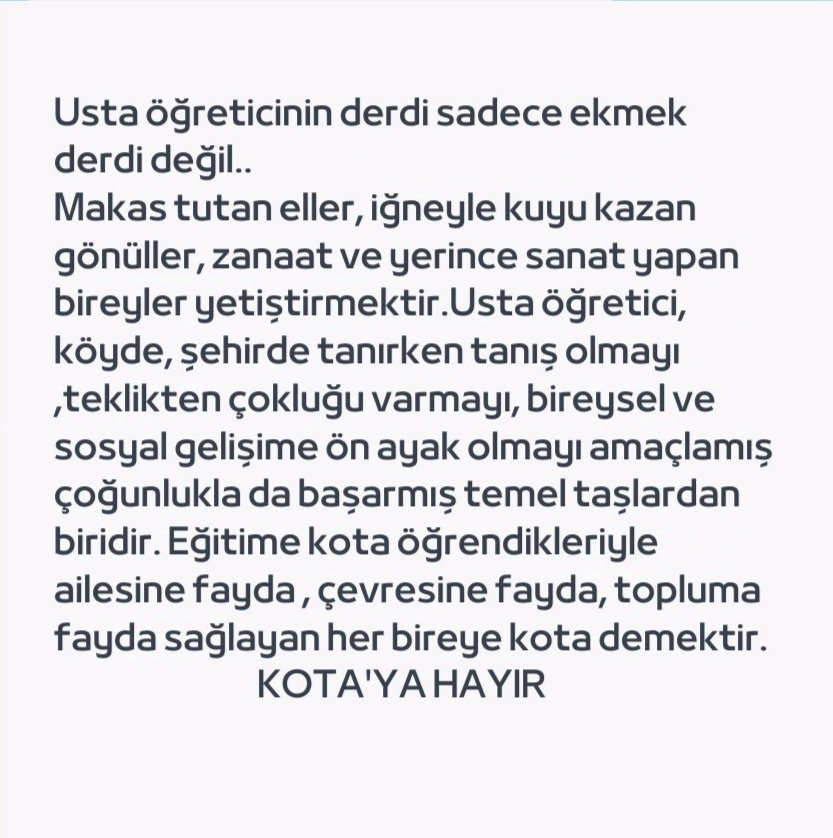 Usta öğreticinin derdi sadece ekmek derdi değil..
Makas tutan eller, iğneyle kuyu kazan gönüller, zanaat ve yerince sanat yapan bireyler yetiştirmektir.Usta öğretici, köyde, şehirde tanırken tanış olmayı ,teklikten çokluğu varmayı, bireysel ve sosyal gelişime ön ayak olmayı amaçlamış çoğunlukla da başarmış temel taşlardan biridir. Eğitime kota öğrendikleriyle ailesine fayda , çevresine fayda, topluma fayda sağlayan her bireye kota demektir.
KOTA'YA HAYIR